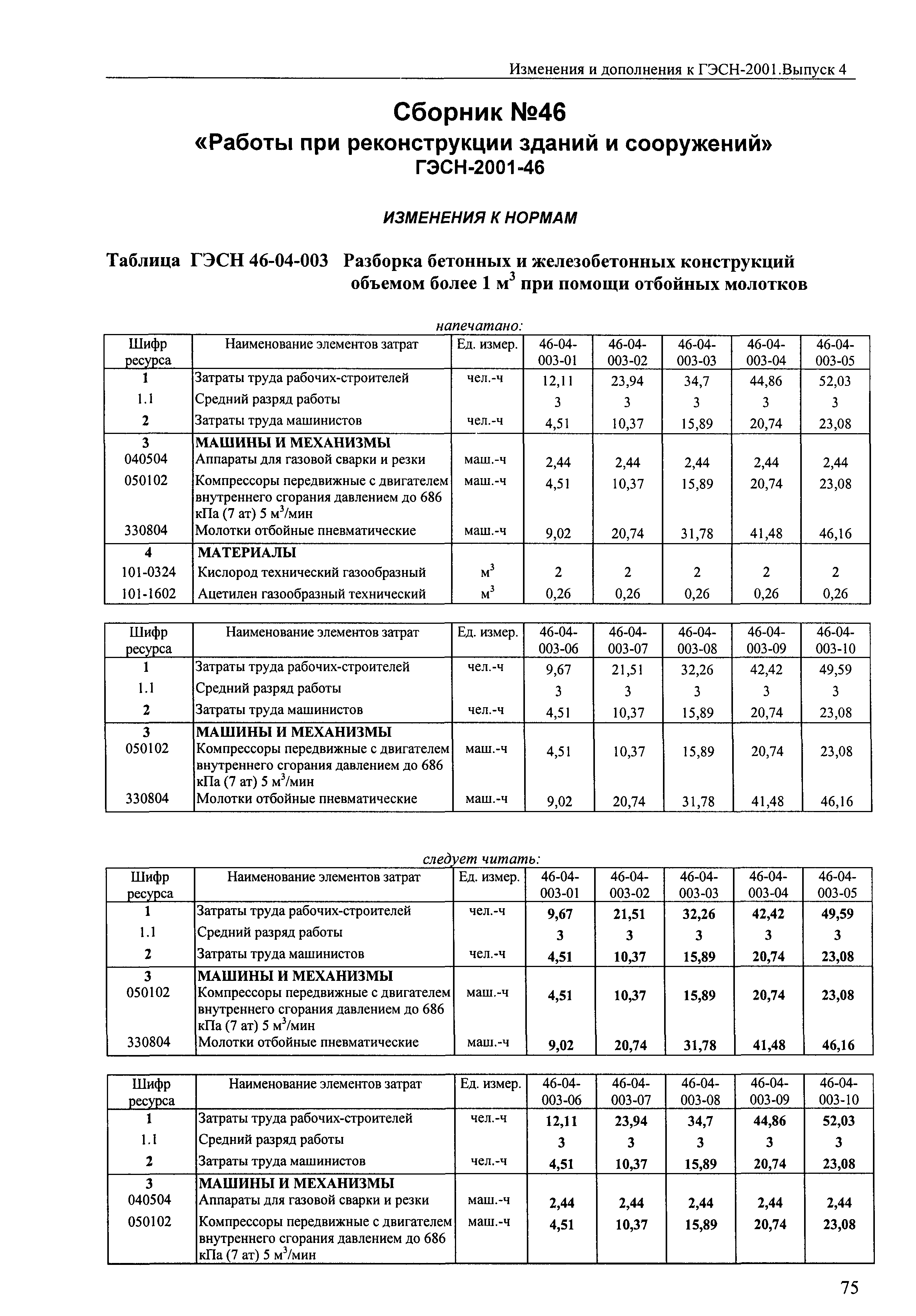 Изменения и дополнения к ГЭСН-2001.Выпуск 4

Сборник №46

«Работы при реконструкции зданий и сооружений»

ГЭСН-2001-46

ИЗМЕНЕНИЯ К НОРМАМ

Таблица ГЭСН 46-04-003 Разборка бетонных и железобетонных конструкций объемом более 1 $м^3$ при помощи отбойных молотков

напечатано:

| Шифр ресурса | Наименование элементов затрат | Ед. измер. | 46-04-003-01 | 46-04-003-02 | 46-04-003-03 | 46-04-003-04 | 46-04-003-05 |
|---|---|---|---|---|---|---|---|
| 1 | Затраты труда рабочих-строителей | чел.-ч | 12,11 | 23,94 | 34,7 | 44,86 | 52,03 |
| 1.1 | Средний разряд работы | | 3 | 3 | 3 | 3 | 3 |
| 2 | Затраты труда машинистов | чел.-ч | 4,51 | 10,37 | 15,89 | 20,74 | 23,08 |
| 3 | МАШИНЫ И МЕХАНИЗМЫ | | | | | | |
| 040504 | Аппараты для газовой сварки и резки | маш.-ч | 2,44 | 2,44 | 2,44 | 2,44 | 2,44 |
| 050102 | Компрессоры передвижные с двигателем внутреннего сгорания давлением до 686 кПа (7 ат) 5 $м^3$/мин | маш.-ч | 4,51 | 10,37 | 15,89 | 20,74 | 23,08 |
| 330804 | Молотки отбойные пневматические | маш.-ч | 9,02 | 20,74 | 31,78 | 41,48 | 46,16 |
| 4 | МАТЕРИАЛЫ | | | | | | |
| 101-0324 | Кислород технический газообразный | $м^3$ | 2 | 2 | 2 | 2 | 2 |
| 101-1602 | Ацетилен газообразный технический | $м^3$ | 0,26 | 0,26 | 0,26 | 0,26 | 0,26 |

| Шифр ресурса | Наименование элементов затрат | Ед. измер. | 46-04-003-06 | 46-04-003-07 | 46-04-003-08 | 46-04-003-09 | 46-04-003-10 |
|---|---|---|---|---|---|---|---|
| 1 | Затраты труда рабочих-строителей | чел.-ч | 9,67 | 21,51 | 32,26 | 42,42 | 49,59 |
| 1.1 | Средний разряд работы | | 3 | 3 | 3 | 3 | 3 |
| 2 | Затраты труда машинистов | чел.-ч | 4,51 | 10,37 | 15,89 | 20,74 | 23,08 |
| 3 | МАШИНЫ И МЕХАНИЗМЫ | | | | | | |
| 050102 | Компрессоры передвижные с двигателем внутреннего сгорания давлением до 686 кПа (7 ат) 5 $м^3$/мин | маш.-ч | 4,51 | 10,37 | 15,89 | 20,74 | 23,08 |
| 330804 | Молотки отбойные пневматические | маш.-ч | 9,02 | 20,74 | 31,78 | 41,48 | 46,16 |

следует читать:

| Шифр ресурса | Наименование элементов затрат | Ед. измер. | 46-04-003-01 | 46-04-003-02 | 46-04-003-03 | 46-04-003-04 | 46-04-003-05 |
|---|---|---|---|---|---|---|---|
| 1 | Затраты труда рабочих-строителей | чел.-ч | 9,67 | 21,51 | 32,26 | 42,42 | 49,59 |
| 1.1 | Средний разряд работы | | 3 | 3 | 3 | 3 | 3 |
| 2 | Затраты труда машинистов | чел.-ч | 4,51 | 10,37 | 15,89 | 20,74 | 23,08 |
| 3 | МАШИНЫ И МЕХАНИЗМЫ | | | | | | |
| 050102 | Компрессоры передвижные с двигателем внутреннего сгорания давлением до 686 кПа (7 ат) 5 $м^3$/мин | маш.-ч | 4,51 | 10,37 | 15,89 | 20,74 | 23,08 |
| 330804 | Молотки отбойные пневматические | маш.-ч | 9,02 | 20,74 | 31,78 | 41,48 | 46,16 |

| Шифр ресурса | Наименование элементов затрат | Ед. измер. | 46-04-003-06 | 46-04-003-07 | 46-04-003-08 | 46-04-003-09 | 46-04-003-10 |
|---|---|---|---|---|---|---|---|
| 1 | Затраты труда рабочих-строителей | чел.-ч | 12,11 | 23,94 | 34,7 | 44,86 | 52,03 |
| 1.1 | Средний разряд работы | | 3 | 3 | 3 | 3 | 3 |
| 2 | Затраты труда машинистов | чел.-ч | 4,51 | 10,37 | 15,89 | 20,74 | 23,08 |
| 3 | МАШИНЫ И МЕХАНИЗМЫ | | | | | | |
| 040504 | Аппараты для газовой сварки и резки | маш.-ч | 2,44 | 2,44 | 2,44 | 2,44 | 2,44 |
| 050102 | Компрессоры передвижные с двигателем внутреннего сгорания давлением до 686 кПа (7 ат) 5 $м^3$/мин | маш.-ч | 4,51 | 10,37 | 15,89 | 20,74 | 23,08 |

75